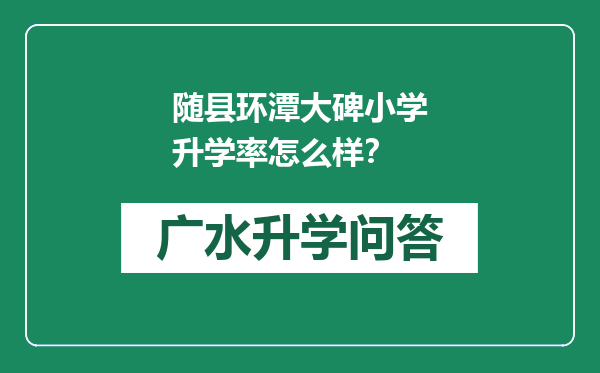 随县环潭大碑小学升学率怎么样?

广水升学问答